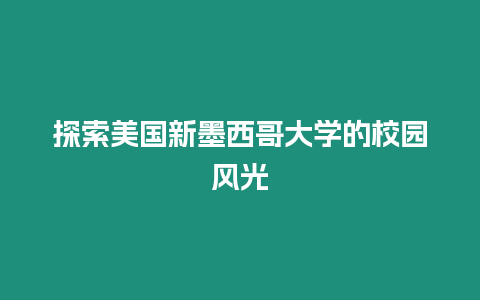 探索美国新墨西哥大学的校园风光